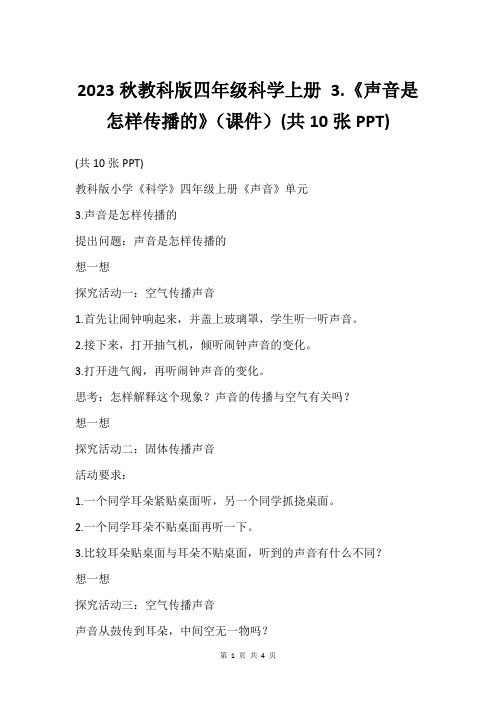 2023 秋教科版四年级科学上册 3.《声音是怎样传播的》（课件）(共 10 张 PPT)

(共 10 张 PPT)

教科版小学《科学》四年级上册《声音》单元

3.声音是怎样传播的

提出问题：声音是怎样传播的

想一想

探究活动一：空气传播声音

1.首先让闹钟响起来，并盖上玻璃罩，学生听一听声音。

2.接下来，打开抽气机，倾听闹钟声音的变化。

3.打开进气阀，再听闹钟声音的变化。

思考：怎样解释这个现象？声音的传播与空气有关吗？

想一想

探究活动二：固体传播声音

活动要求：

1.一个同学耳朵紧贴桌面听，另一个同学抓挠桌面。

2.一个同学耳朵不贴桌面再听一下。

3.比较耳朵贴桌面与耳朵不贴桌面，听到的声音有什么不同？

想一想

探究活动三：空气传播声音

声音从鼓传到耳朵，中间空无一物吗？

第 1 页 共 4 页